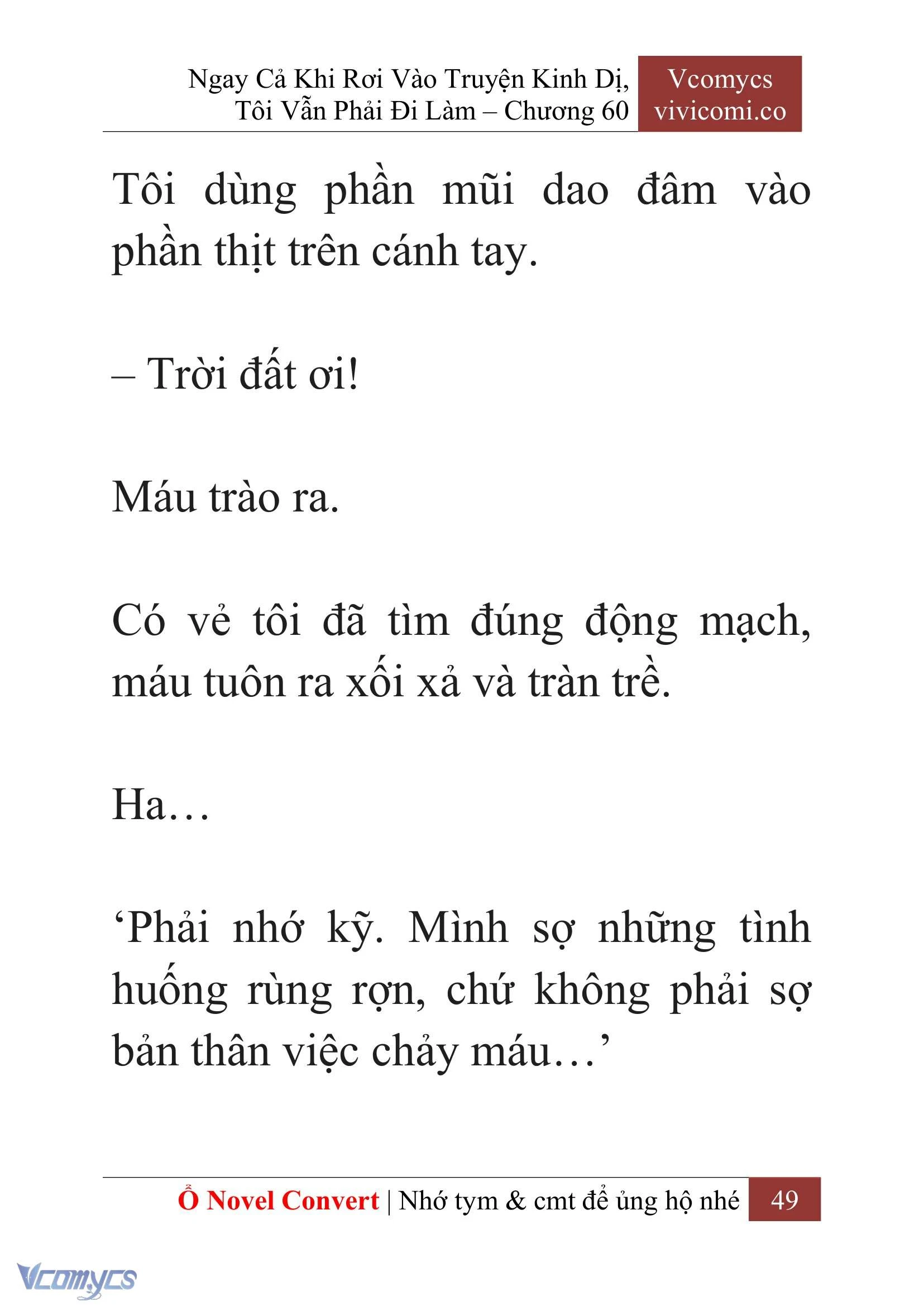 Ngay Cả Khi Rơi Vào Truyện Kinh Dị, Tôi Vẫn Phải Đi Làm – Chương 60

Vcomycs
vivicomi.co

Tôi dùng phần mũi dao đâm vào phần thịt trên cánh tay.

– Trời đất ơi!

Máu trào ra.

Có vẻ tôi đã tìm đúng động mạch, máu tuôn ra xối xả và tràn trề.

Ha…

‘Phải nhớ kỹ. Mình sợ những tình huống rùng rợn, chứ không phải sợ bản thân việc chảy máu…’

Ổ Novel Convert | Nhớ tym & cmt để ủng hộ nhé 49

Vcomycs